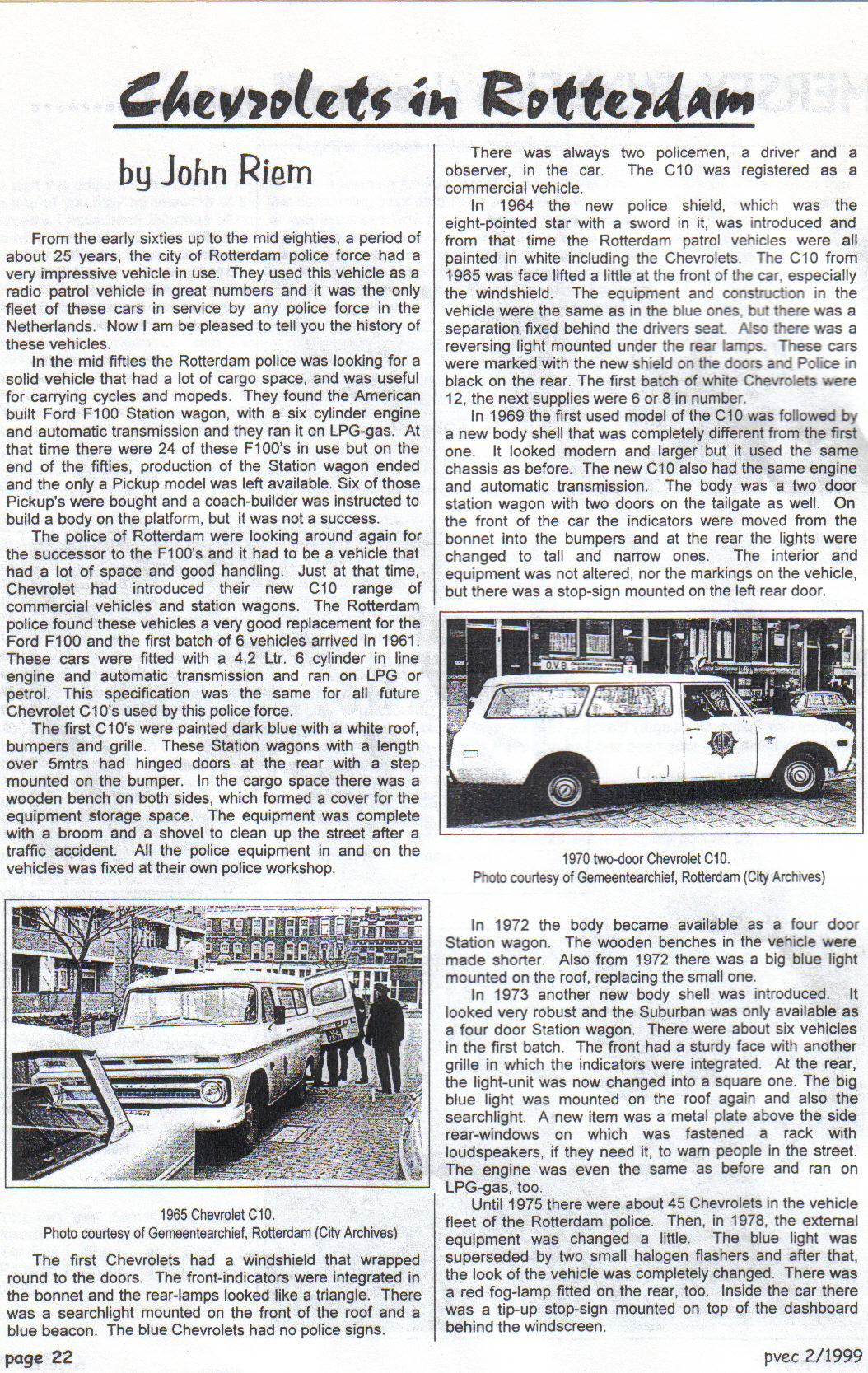 Chevrolets in Rotterdam

by John Riem

From the early sixties up to the mid eighties, a period of about 25 years, the city of Rotterdam police force had a very impressive vehicle in use. They used this vehicle as a radio patrol vehicle in great numbers and it was the only fleet of these cars in service by any police force in the Netherlands. Now I am be pleased to tell you the history of these vehicles.

In the mid fifties the Rotterdam police was looking for a solid vehicle that had a lot of cargo space, and was useful for carrying cycles and mopeds. They found the American built Ford F100 Station wagon, with a six cylinder engine and automatic transmission and they ran it on LPG-gas. At that time there were 24 of these F100's in use but on the end of the fifties, production of the Station wagon ended and the only a Pickup model was left available. Six of those Pickup's were bought and a coach-builder was instructed to build a body on the platform, but it was not a success.

The police of Rotterdam were looking around again for the successor to the F100's and it had to be a vehicle that had a lot of space and good handling. Just at that time, Chevrolet had introduced their new C10 range of commercial vehicles and station wagons. The Rotterdam police found these vehicles a very good replacement for the Ford F100 and the first batch of 6 vehicles arrived in 1961. These cars were fitted with a 4.2 Ltr. 6 cylinder in line engine and automatic transmission and ran on LPG or petrol. This specification was the same for all future Chevrolet C10's used by this police force.

The first C10's were painted dark blue with a white roof, bumpers and grille. These Station wagons with a length over 5mtrs had hinged doors at the rear with a step mounted on the bumper. In the cargo space there was a wooden bench on both sides, which formed a cover for the equipment storage space. The equipment was complete with a broom and a shovel to clean up the street after a traffic accident. All the police equipment in and on the vehicles was fixed at their own police workshop.

1965 Chevrolet C10.
Photo courtesy of Gemeentearchief, Rotterdam (City Archives)

The first Chevrolets had a windshield that wrapped round to the doors. The front-indicators were integrated in the bonnet and the rear-lamps looked like a triangle. There was a searchlight mounted on the front of the roof and a blue beacon. The blue Chevrolets had no police signs.

There was always two policemen, a driver and a observer, in the car. The C10 was registered as a commercial vehicle.

In 1964 the new police shield, which was the eight-pointed star with a sword in it, was introduced and from that time the Rotterdam patrol vehicles were all painted in white including the Chevrolets. The C10 from 1965 was face lifted a little at the front of the car, especially the windshield. The equipment and construction in the vehicle were the same as in the blue ones, but there was a separation fixed behind the drivers seat. Also there was a reversing light mounted under the rear lamps. These cars were marked with the new shield on the doors and Police in black on the rear. The first batch of white Chevrolets were 12, the next supplies were 6 or 8 in number.

In 1969 the first used model of the C10 was followed by a new body shell that was completely different from the first one. It looked modern and larger but it used the same chassis as before. The new C10 also had the same engine and automatic transmission. The body was a two door station wagon with two doors on the tailgate as well. On the front of the car the indicators were moved from the bonnet into the bumpers and at the rear the lights were changed to tall and narrow ones. The interior and equipment was not altered, nor the markings on the vehicle, but there was a stop-sign mounted on the left rear door.

1970 two-door Chevrolet C10.
Photo courtesy of Gemeentearchief, Rotterdam (City Archives)

In 1972 the body became available as a four door Station wagon. The wooden benches in the vehicle were made shorter. Also from 1972 there was a big blue light mounted on the roof, replacing the small one.

In 1973 another new body shell was introduced. It looked very robust and the Suburban was only available as a four door Station wagon. There were about six vehicles in the first batch. The front had a sturdy face with another grille in which the indicators were integrated. At the rear, the light-unit was now changed into a square one. The big blue light was mounted on the roof again and also the searchlight. A new item was a metal plate above the side rear-windows on which was fastened a rack with loudspeakers, if they need it, to warn people in the street. The engine was even the same as before and ran on LPG-gas, too.

Until 1975 there were about 45 Chevrolets in the vehicle fleet of the Rotterdam police. Then, in 1978, the external equipment was changed a little. The blue light was superseded by two small halogen flashers and after that, the look of the vehicle was completely changed. There was a red fog-lamp fitted on the rear, too. Inside the car there was a tip-up stop-sign mounted on top of the dashboard behind the windscreen.

page 22 pvec 2/1999